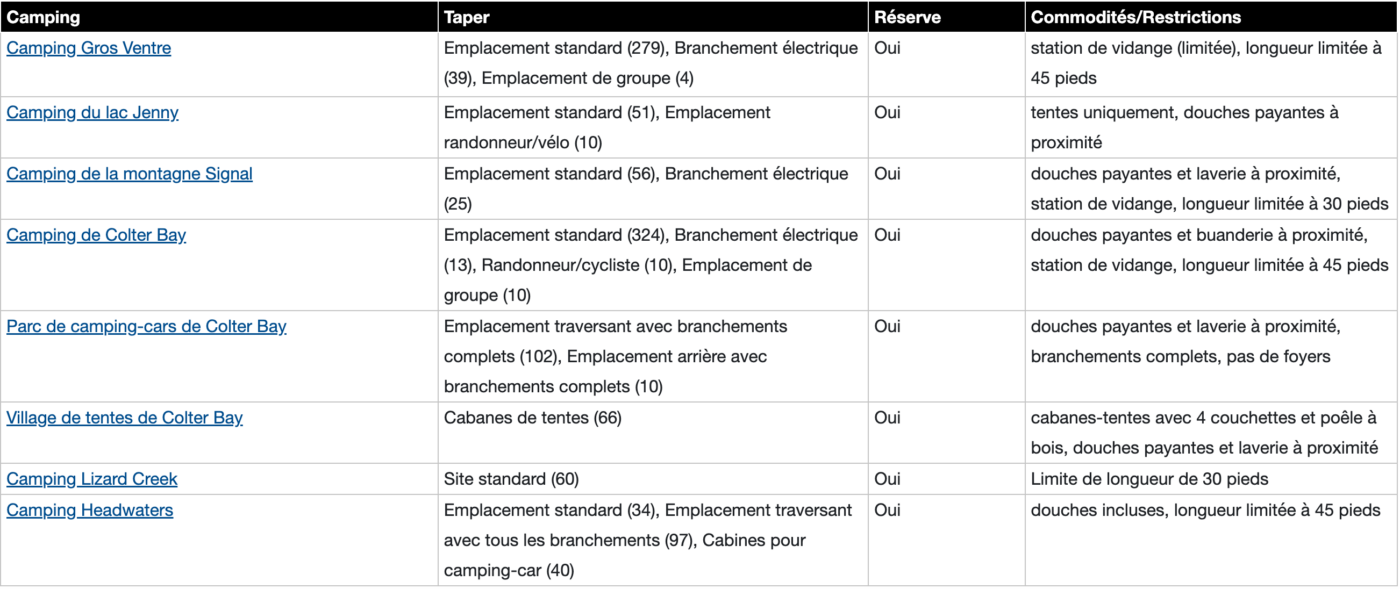 | Camping | Taper | Réserve | Commodités/Restrictions |
|---|---|---|---|
| Camping Gros Ventre | Emplacement standard (279), Branchement électrique (39), Emplacement de groupe (4) | Oui | station de vidange (limitée), longueur limitée à 45 pieds |
| Camping du lac Jenny | Emplacement standard (51), Emplacement randonneur/vélo (10) | Oui | tentes uniquement, douches payantes à proximité |
| Camping de la montagne Signal | Emplacement standard (56), Branchement électrique (25) | Oui | douches payantes et laverie à proximité, station de vidange, longueur limitée à 30 pieds |
| Camping de Colter Bay | Emplacement standard (324), Branchement électrique (13), Randonneur/cycliste (10), Emplacement de groupe (10) | Oui | douches payantes et buanderie à proximité, station de vidange, longueur limitée à 45 pieds |
| Parc de camping-cars de Colter Bay | Emplacement traversant avec branchements complets (102), Emplacement arrière avec branchements complets (10) | Oui | douches payantes et laverie à proximité, branchements complets, pas de foyers |
| Village de tentes de Colter Bay | Cabanes de tentes (66) | Oui | cabanes-tentes avec 4 couchettes et poêle à bois, douches payantes et laverie à proximité |
| Camping Lizard Creek | Site standard (60) | Oui | Limite de longueur de 30 pieds |
| Camping Headwaters | Emplacement standard (34), Emplacement traversant avec tous les branchements (97), Cabines pour camping-car (40) | Oui | douches incluses, longueur limitée à 45 pieds |